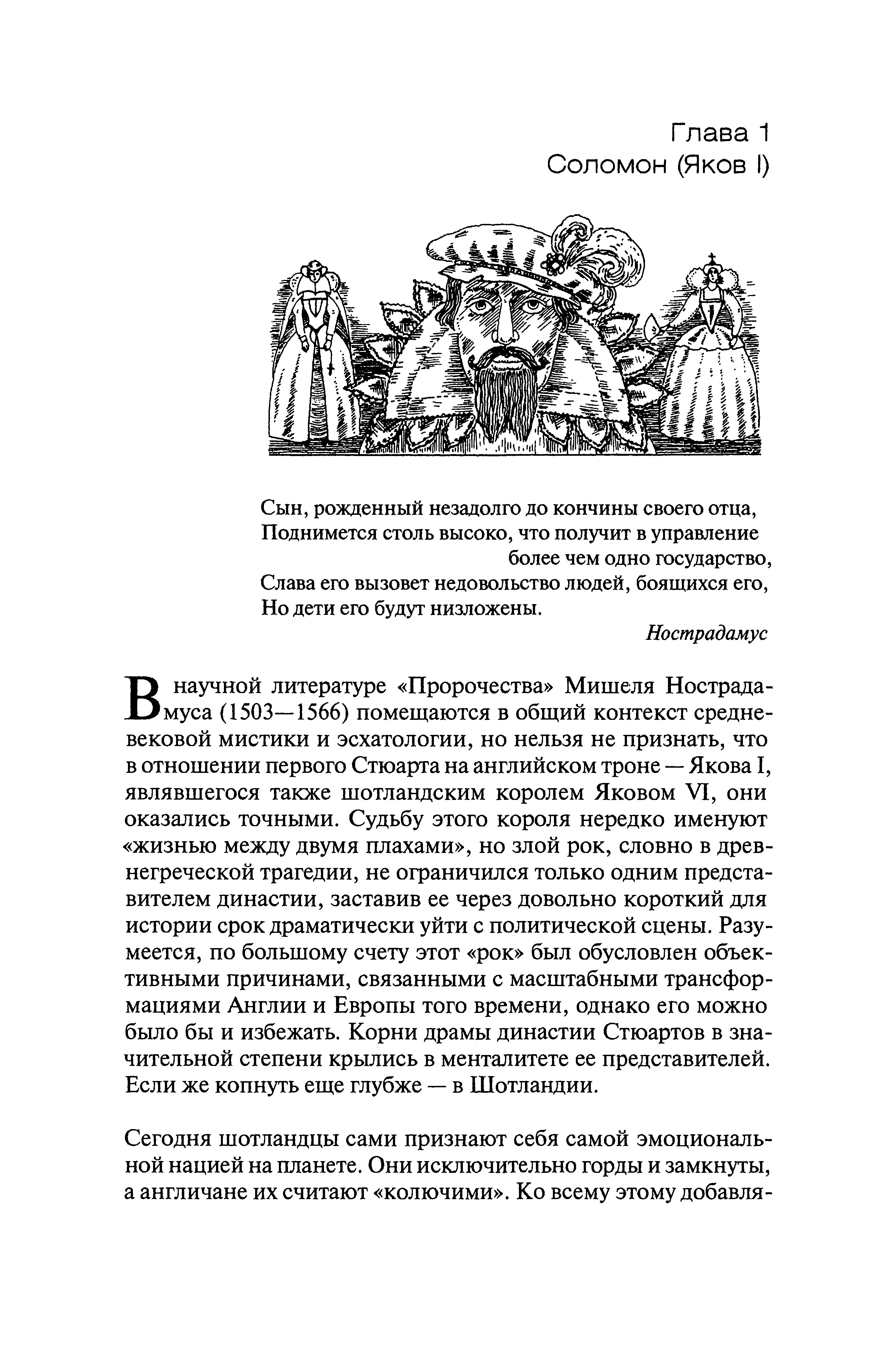 Глава 1
Соломон (Яков I)

Сын, рожденный незадолго до кончины своего отца,
Поднимется столь высоко, что получит в управление более чем одно государство,
Слава его вызовет недовольство людей, боящихся его,
Но дети его будут низложены.
Нострадамус

В научной литературе «Пророчества» Мишеля Нострадамуса (1503—1566) помещаются в общий контекст средневековой мистики и эсхатологии, но нельзя не признать, что в отношении первого Стюарта на английском троне — Якова I, являвшегося также шотландским королем Яковом VI, они оказались точными. Судьбу этого короля нередко именуют «жизнью между двумя плахами», но злой рок, словно в древнегреческой трагедии, не ограничился только одним представителем династии, заставив ее через довольно короткий для истории срок драматически уйти с политической сцены. Разумеется, по большому счету этот «рок» был обусловлен объективными причинами, связанными с масштабными трансформациями Англии и Европы того времени, однако его можно было бы и избежать. Корни драмы династии Стюартов в значительной степени крылись в менталитете ее представителей. Если же копнуть еще глубже — в Шотландии.

Сегодня шотландцы сами признают себя самой эмоциональной нацией на планете. Они исключительно горды и замкнуты, а англичане их считают «колючими». Ко всему этому добавля-